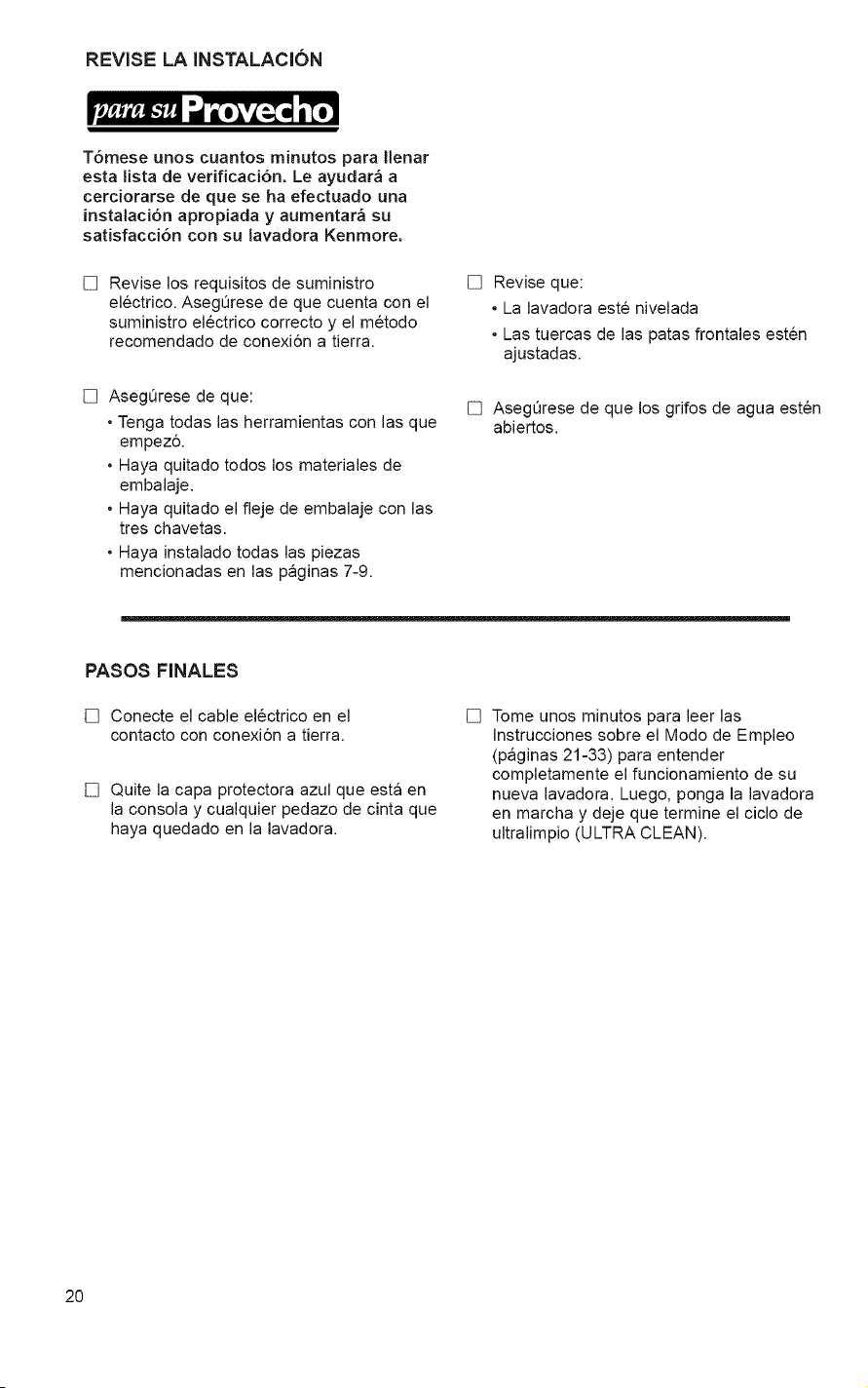 REVISE LA INSTALACIÓN

para su Provecho

Tómese unos cuantos minutos para llenar esta lista de verificación. Le ayudará a cerciorarse de que se ha efectuado una instalación apropiada y aumentará su satisfacción con su lavadora Kenmore.

☐ Revise los requisitos de suministro eléctrico. Asegúrese de que cuenta con el suministro eléctrico correcto y el método recomendado de conexión a tierra.

☐ Asegúrese de que:
• Tenga todas las herramientas con las que empezó.
• Haya quitado todos los materiales de embalaje.
• Haya quitado el fleje de embalaje con las tres chavetas.
• Haya instalado todas las piezas mencionadas en las páginas 7-9.

☐ Revise que:
• La lavadora esté nivelada
• Las tuercas de las patas frontales estén ajustadas.

☐ Asegúrese de que los grifos de agua estén abiertos.

PASOS FINALES

☐ Conecte el cable eléctrico en el contacto con conexión a tierra.

☐ Quite la capa protectora azul que está en la consola y cualquier pedazo de cinta que haya quedado en la lavadora.

☐ Tome unos minutos para leer las Instrucciones sobre el Modo de Empleo (páginas 21-33) para entender completamente el funcionamiento de su nueva lavadora. Luego, ponga la lavadora en marcha y deje que termine el ciclo de ultralimpio (ULTRA CLEAN).

20